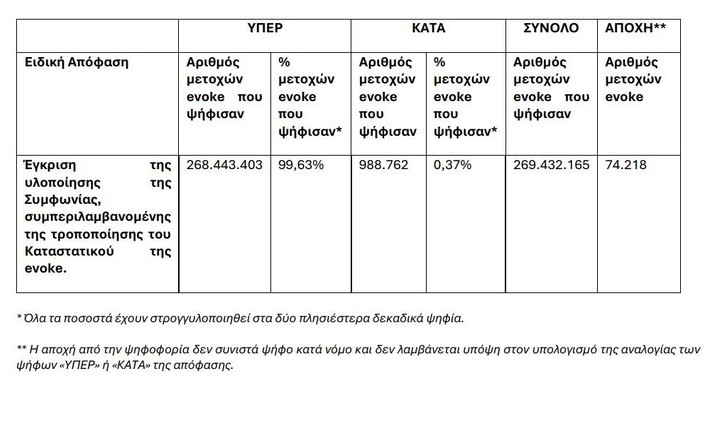 | | ΥΠΕΡ | | ΚΑΤΑ | | ΣΥΝΟΛΟ | ΑΠΟΧΗ** |
|---|---|---|---|---|---|---|
| Ειδική Απόφαση | Αριθμός μετοχών evoke που ψήφισαν | % μετοχών evoke που ψήφισαν* | Αριθμός μετοχών evoke που ψήφισαν | % μετοχών evoke που ψήφισαν* | Αριθμός μετοχών evoke που ψήφισαν | Αριθμός μετοχών evoke |
| Έγκριση της υλοποίησης της Συμφωνίας, συμπεριλαμβανομένης της τροποποίησης του Καταστατικού της evoke. | 268.443.403 | 99,63% | 988.762 | 0,37% | 269.432.165 | 74.218 |

* Όλα τα ποσοστά έχουν στρογγυλοποιηθεί στα δύο πλησιέστερα δεκαδικά ψηφία.

** Η αποχή από την ψηφοφορία δεν συνιστά ψήφο κατά νόμο και δεν λαμβάνεται υπόψη στον υπολογισμό της αναλογίας των ψήφων «ΥΠΕΡ» ή «ΚΑΤΑ» της απόφασης.